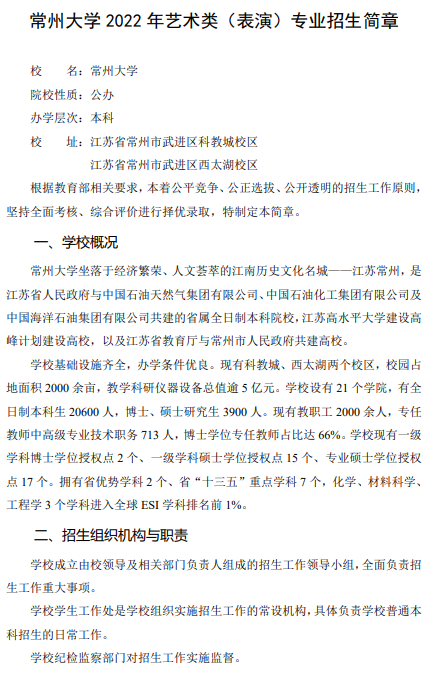 常州大学 2022 年艺术类（表演）专业招生简章

校　　名：常州大学

院校性质：公办

办学层次：本科

校　　址：江苏省常州市武进区科教城校区

江苏省常州市武进区西太湖校区

根据教育部相关要求，本着公平竞争、公正选拔、公开透明的招生工作原则，坚持全面考核、综合评价进行择优录取，特制定本简章。

一、学校概况

常州大学坐落于经济繁荣、人文荟萃的江南历史文化名城——江苏常州，是江苏省人民政府与中国石油天然气集团有限公司、中国石油化工集团有限公司及中国海洋石油集团有限公司共建的省属全日制本科院校，江苏高水平大学建设高峰计划建设高校，以及江苏省教育厅与常州市人民政府共建高校。

学校基础设施齐全，办学条件优良。现有科教城、西太湖两个校区，校园占地面积 2000 余亩，教学科研仪器设备总值逾 5 亿元。学校设有 21 个学院，有全日制本科生 20600 人，博士、硕士研究生 3900 人。现有教职工 2000 余人，专任教师中高级专业技术职务 713 人，博士学位专任教师占比达 66%。学校现有一级学科博士学位授权点 2 个、一级学科硕士学位授权点 15 个、专业硕士学位授权点 17 个。拥有省优势学科 2 个、省“十三五”重点学科 7 个，化学、材料科学、工程学 3 个学科进入全球 ESI 学科排名前 1%。

二、招生组织机构与职责

学校成立由校领导及相关部门负责人组成的招生工作领导小组，全面负责招生工作重大事项。

学校学生工作处是学校组织实施招生工作的常设机构，具体负责学校普通本科招生的日常工作。

学校纪检监察部门对招生工作实施监督。